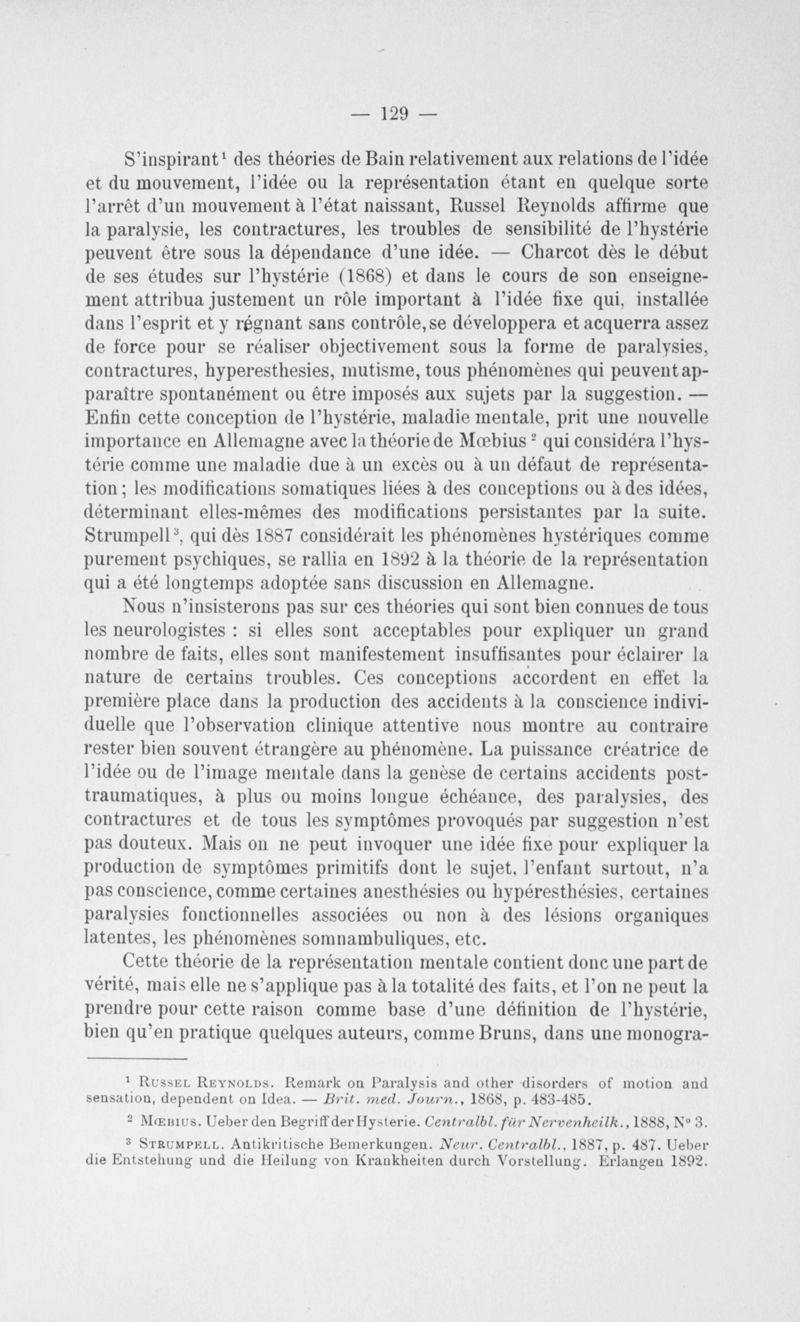 — 129 —

S'inspirant$^1$ des théories de Bain relativement aux relations de l'idée et du mouvement, l'idée ou la représentation étant en quelque sorte l'arrêt d'un mouvement à l'état naissant, Russel Reynolds affirme que la paralysie, les contractures, les troubles de sensibilité de l'hystérie peuvent être sous la dépendance d'une idée. — Charcot dès le début de ses études sur l'hystérie (1868) et dans le cours de son enseignement attribua justement un rôle important à l'idée fixe qui, installée dans l'esprit et y régnant sans contrôle, se développera et acquerra assez de force pour se réaliser objectivement sous la forme de paralysies, contractures, hyperesthesies, mutisme, tous phénomènes qui peuvent apparaître spontanément ou être imposés aux sujets par la suggestion. — Enfin cette conception de l'hystérie, maladie mentale, prit une nouvelle importance en Allemagne avec la théorie de Mœbius$^2$ qui considéra l'hystérie comme une maladie due à un excès ou à un défaut de représentation; les modifications somatiques liées à des conceptions ou à des idées, déterminant elles-mêmes des modifications persistantes par la suite. Strumpell$^3$, qui dès 1887 considérait les phénomènes hystériques comme purement psychiques, se rallia en 1892 à la théorie de la représentation qui a été longtemps adoptée sans discussion en Allemagne.

Nous n'insisterons pas sur ces théories qui sont bien connues de tous les neurologistes : si elles sont acceptables pour expliquer un grand nombre de faits, elles sont manifestement insuffisantes pour éclairer la nature de certains troubles. Ces conceptions accordent en effet la première place dans la production des accidents à la conscience individuelle que l'observation clinique attentive nous montre au contraire rester bien souvent étrangère au phénomène. La puissance créatrice de l'idée ou de l'image mentale dans la genèse de certains accidents post-traumatiques, à plus ou moins longue échéance, des paralysies, des contractures et de tous les symptômes provoqués par suggestion n'est pas douteux. Mais on ne peut invoquer une idée fixe pour expliquer la production de symptômes primitifs dont le sujet, l'enfant surtout, n'a pas conscience, comme certaines anesthésies ou hypéresthésies, certaines paralysies fonctionnelles associées ou non à des lésions organiques latentes, les phénomènes somnambuliques, etc.

Cette théorie de la représentation mentale contient donc une part de vérité, mais elle ne s'applique pas à la totalité des faits, et l'on ne peut la prendre pour cette raison comme base d'une définition de l'hystérie, bien qu'en pratique quelques auteurs, comme Bruns, dans une monogra-

$^1$ Russel Reynolds. Remark on Paralysis and other disorders of motion and sensation, dependent on Idea. — Brit. med. Journ., 1868, p. 483-485.

$^2$ Mœbius. Ueber den Begriff der Hysterie. Centralbl. für Nervenheilk., 1888, N° 3.

$^3$ Strumpell. Antikritische Bemerkungen. Neur. Centralbl., 1887, p. 487. Ueber die Entstehung und die Heilung von Krankheiten durch Vorstellung. Erlangen 1892.